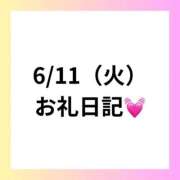 6/11（火）
お礼日記💓